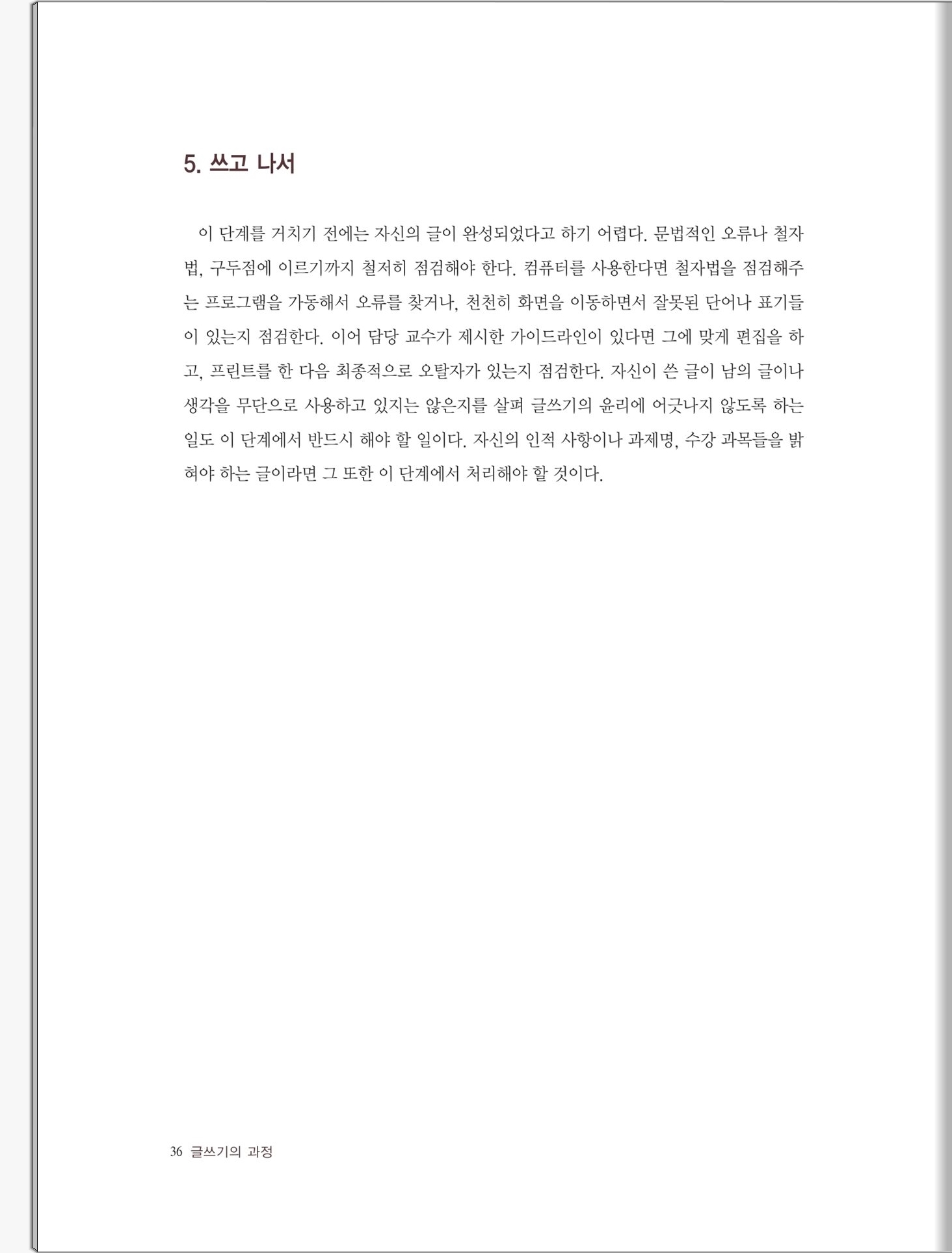 5. 쓰고 나서

이 단계를 거치기 전에는 자신의 글이 완성되었다고 하기 어렵다. 문법적인 오류나 철자법, 구두점에 이르기까지 철저히 점검해야 한다. 컴퓨터를 사용한다면 철자법을 점검해주는 프로그램을 가동해서 오류를 찾거나, 천천히 화면을 이동하면서 잘못된 단어나 표기들이 있는지 점검한다. 이어 담당 교수가 제시한 가이드라인이 있다면 그에 맞게 편집을 하고, 프린트를 한 다음 최종적으로 오탈자가 있는지 점검한다. 자신이 쓴 글이 남의 글이나 생각을 무단으로 사용하고 있지는 않은지를 살펴 글쓰기의 윤리에 어긋나지 않도록 하는 일도 이 단계에서 반드시 해야 할 일이다. 자신의 인적 사항이나 과제명, 수강 과목들을 밝혀야 하는 글이라면 그 또한 이 단계에서 처리해야 할 것이다.

36 글쓰기의 과정